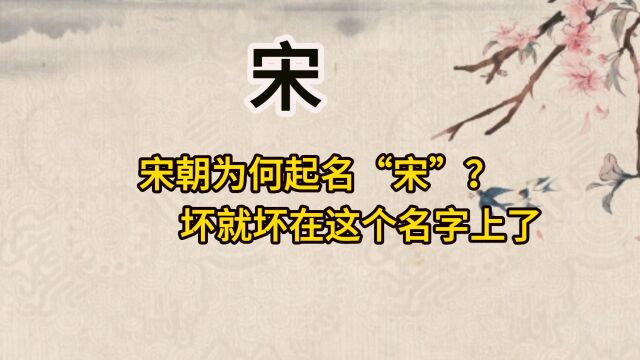 宋

宋朝为何起名“宋”？
坏就坏在这个名字上了